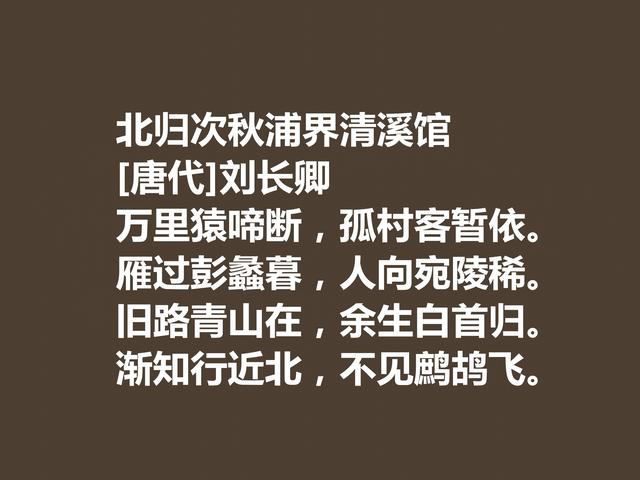 北归次秋浦界清溪馆
[唐代]刘长卿
万里猿啼断，孤村客暂依。
雁过彭蠡暮，人向宛陵稀。
旧路青山在，余生白首归。
渐知行近北，不见鹧鸪飞。